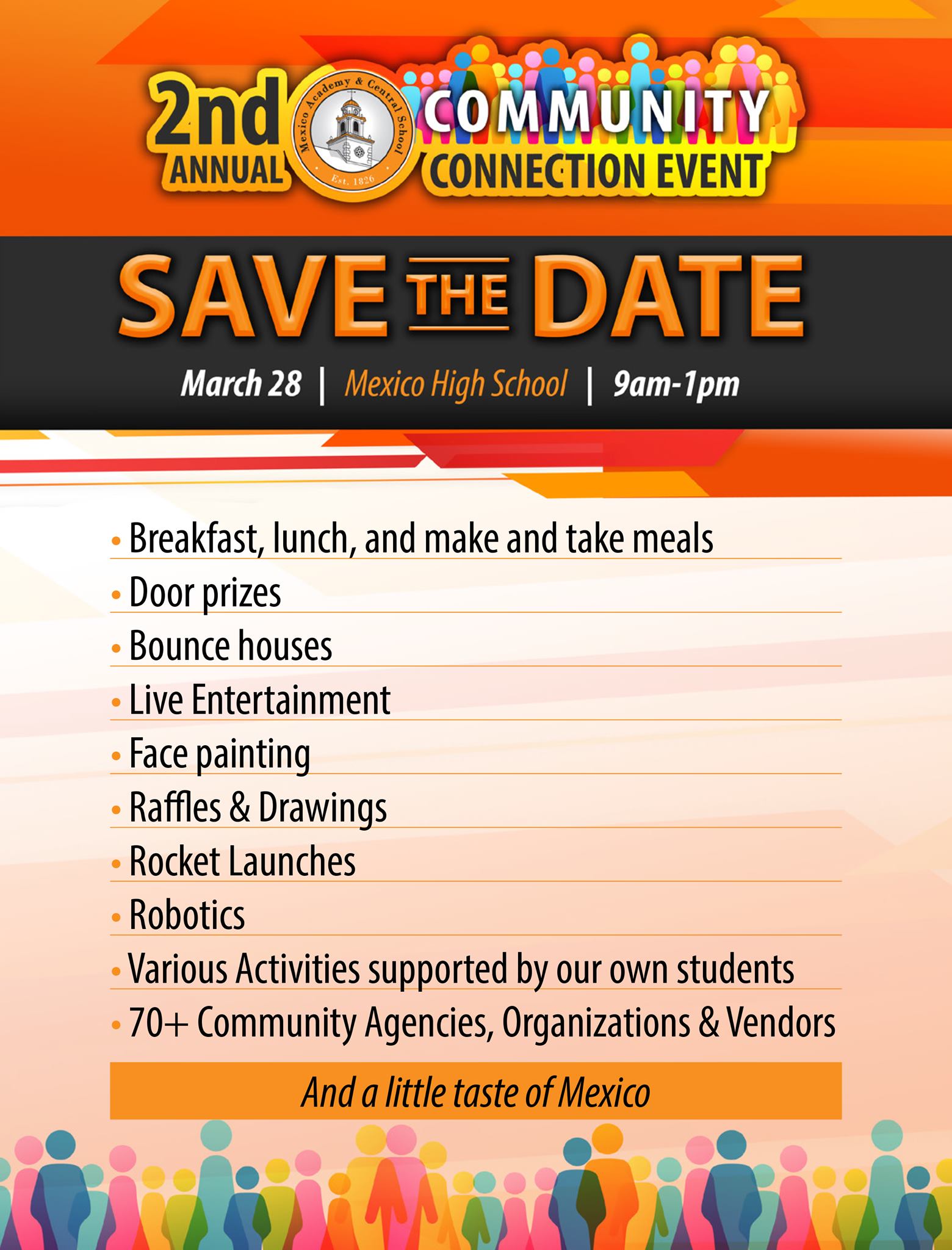 2nd
ANNUAL

Mexico Academy & Central School
Est. 1826

COMMUNITY
CONNECTION EVENT

SAVE THE DATE

March 28 | Mexico High School | 9am-1pm

• Breakfast, lunch, and make and take meals
• Door prizes
• Bounce houses
• Live Entertainment
• Face painting
• Raffles & Drawings
• Rocket Launches
• Robotics
• Various Activities supported by our own students
• 70+ Community Agencies, Organizations & Vendors

And a little taste of Mexico